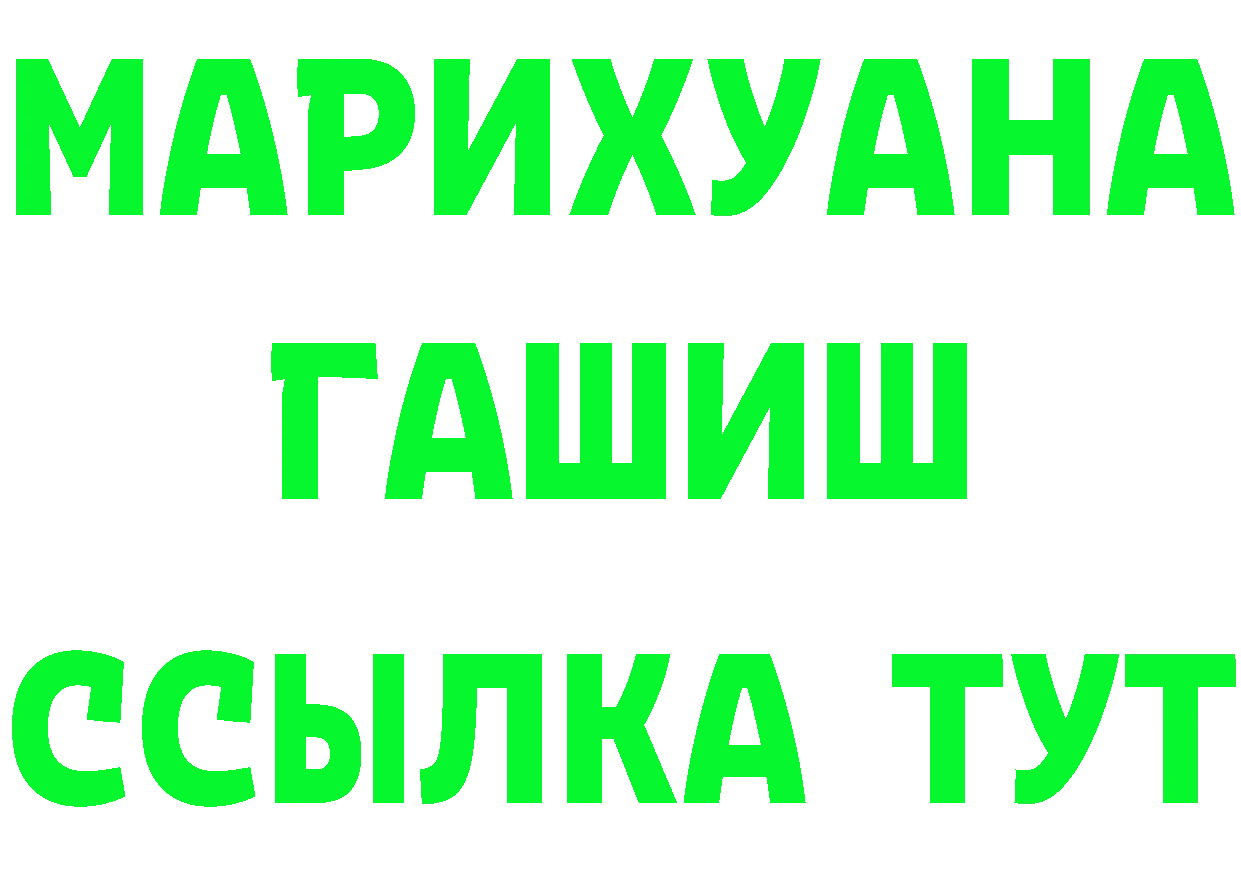 МАРИХУАНА
ГАШИШ
ССЫЛКА ТУТ